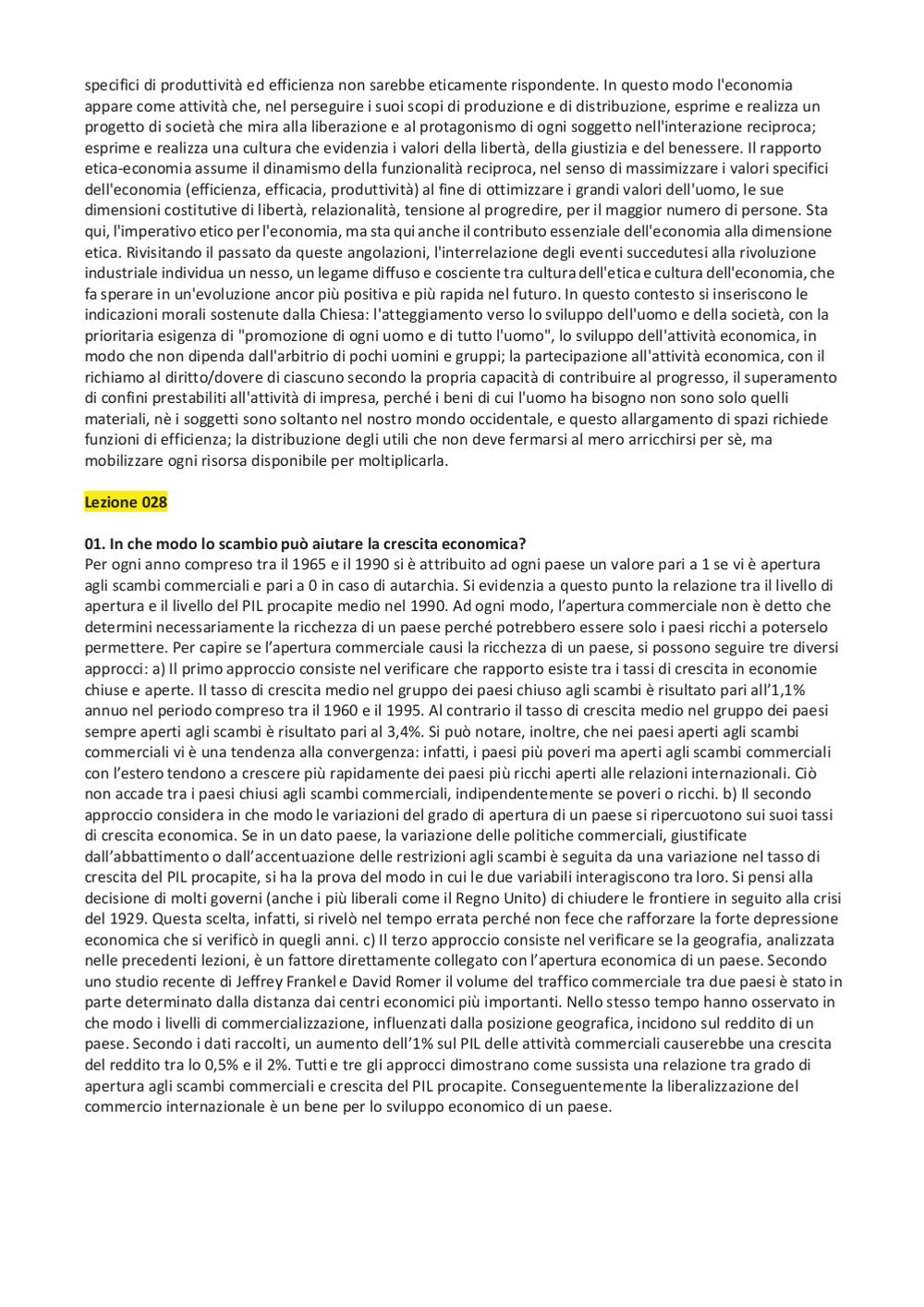 specifici di produttività ed efficienza non sarebbe eticamente rispondente. In questo modo l'economia appare come attività che, nel perseguire i suoi scopi di produzione e di distribuzione, esprime e realizza un progetto di società che mira alla liberazione e al protagonismo di ogni soggetto nell'interazione reciproca; esprime e realizza una cultura che evidenzia i valori della libertà, della giustizia e del benessere. Il rapporto etica-economia assume il dinamismo della funzionalità reciproca, nel senso di massimizzare i valori specifici dell'economia (efficienza, efficacia, produttività) al fine di ottimizzare i grandi valori dell'uomo, le sue dimensioni costitutive di libertà, relazionalità, tensione al progredire, per il maggior numero di persone. Sta qui, l'imperativo etico per l'economia, ma sta qui anche il contributo essenziale dell'economia alla dimensione etica. Rivisitando il passato da queste angolazioni, l'interrelazione degli eventi succedutesi alla rivoluzione industriale individua un nesso, un legame diffuso e cosciente tra cultura dell'etica e cultura dell'economia, che fa sperare in un'evoluzione ancor più positiva e più rapida nel futuro. In questo contesto si inseriscono le indicazioni morali sostenute dalla Chiesa: l'atteggiamento verso lo sviluppo dell'uomo e della società, con la prioritaria esigenza di "promozione di ogni uomo e di tutto l'uomo", lo sviluppo dell'attività economica, in modo che non dipenda dall'arbitrio di pochi uomini e gruppi; la partecipazione all'attività economica, con il richiamo al diritto/dovere di ciascuno secondo la propria capacità di contribuire al progresso, il superamento di confini prestabiliti all'attività di impresa, perché i beni di cui l'uomo ha bisogno non sono solo quelli materiali, nè i soggetti sono soltanto nel nostro mondo occidentale, e questo allargamento di spazi richiede funzioni di efficienza; la distribuzione degli utili che non deve fermarsi al mero arricchirsi per sè, ma mobilizzare ogni risorsa disponibile per moltiplicarla.

Lezione 028

01. In che modo lo scambio può aiutare la crescita economica?
Per ogni anno compreso tra il 1965 e il 1990 si è attribuito ad ogni paese un valore pari a 1 se vi è apertura agli scambi commerciali e pari a 0 in caso di autarchia. Si evidenzia a questo punto la relazione tra il livello di apertura e il livello del PIL procapite medio nel 1990. Ad ogni modo, l'apertura commerciale non è detto che determini necessariamente la ricchezza di un paese perché potrebbero essere solo i paesi ricchi a poterselo permettere. Per capire se l'apertura commerciale causi la ricchezza di un paese, si possono seguire tre diversi approcci: a) Il primo approccio consiste nel verificare che rapporto esiste tra i tassi di crescita in economie chiuse e aperte. Il tasso di crescita medio nel gruppo dei paesi chiuso agli scambi è risultato pari all'1,1% annuo nel periodo compreso tra il 1960 e il 1995. Al contrario il tasso di crescita medio nel gruppo dei paesi sempre aperti agli scambi è risultato pari al 3,4%. Si può notare, inoltre, che nei paesi aperti agli scambi commerciali vi è una tendenza alla convergenza: infatti, i paesi più poveri ma aperti agli scambi commerciali con l'estero tendono a crescere più rapidamente dei paesi più ricchi aperti alle relazioni internazionali. Ciò non accade tra i paesi chiusi agli scambi commerciali, indipendentemente se poveri o ricchi. b) Il secondo approccio considera in che modo le variazioni del grado di apertura di un paese si ripercuotono sui suoi tassi di crescita economica. Se in un dato paese, la variazione delle politiche commerciali, giustificate dall'abbattimento o dall'accentuazione delle restrizioni agli scambi è seguita da una variazione nel tasso di crescita del PIL procapite, si ha la prova del modo in cui le due variabili interagiscono tra loro. Si pensi alla decisione di molti governi (anche i più liberali come il Regno Unito) di chiudere le frontiere in seguito alla crisi del 1929. Questa scelta, infatti, si rivelò nel tempo errata perché non fece che rafforzare la forte depressione economica che si verificò in quegli anni. c) Il terzo approccio consiste nel verificare se la geografia, analizzata nelle precedenti lezioni, è un fattore direttamente collegato con l'apertura economica di un paese. Secondo uno studio recente di Jeffrey Frankel e David Romer il volume del traffico commerciale tra due paesi è stato in parte determinato dalla distanza dai centri economici più importanti. Nello stesso tempo hanno osservato in che modo i livelli di commercializzazione, influenzati dalla posizione geografica, incidono sul reddito di un paese. Secondo i dati raccolti, un aumento dell'1% sul PIL delle attività commerciali causerebbe una crescita del reddito tra lo 0,5% e il 2%. Tutti e tre gli approcci dimostrano come sussista una relazione tra grado di apertura agli scambi commerciali e crescita del PIL procapite. Conseguentemente la liberalizzazione del commercio internazionale è un bene per lo sviluppo economico di un paese.